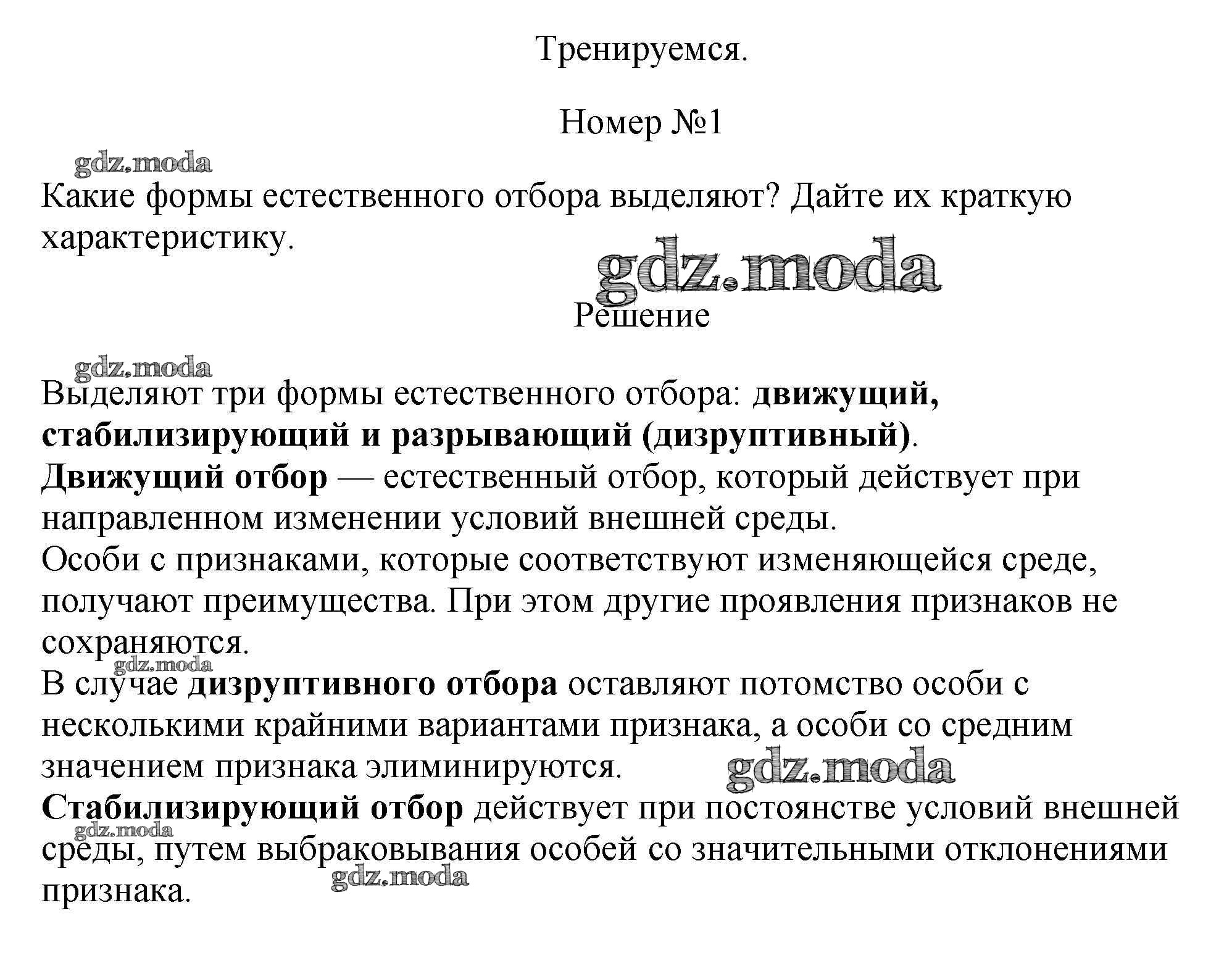 Тренируемся.

Номер №1

gdz.moda

Какие формы естественного отбора выделяют? Дайте их краткую характеристику.

gdz.moda

Решение

gdz.moda

Выделяют три формы естественного отбора: движущий, стабилизирующий и разрывающий (дизруптивный).
Движущий отбор — естественный отбор, который действует при направленном изменении условий внешней среды.
Особи с признаками, которые соответствуют изменяющейся среде, получают преимущества. При этом другие проявления признаков не сохраняются.
gdz.moda
В случае дизруптивного отбора оставляют потомство особи с несколькими крайними вариантами признака, а особи со средним значением признака элиминируются.
gdz.moda
Стабилизирующий отбор действует при постоянстве условий внешней среды, путем выбраковывания особей со значительными отклонениями признака.
gdz.moda
gdz.moda